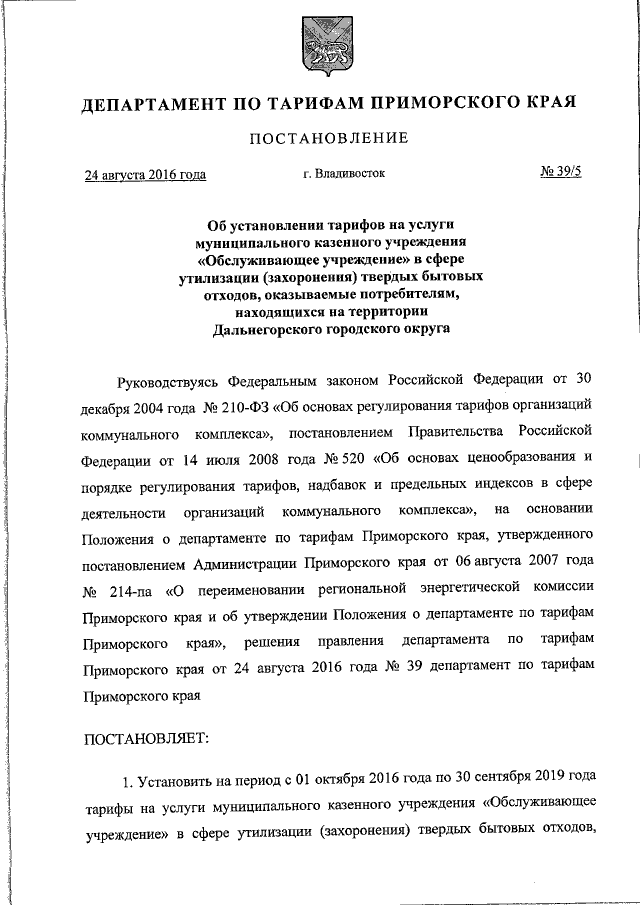 ДЕПАРТАМЕНТ ПО ТАРИФАМ ПРИМОРСКОГО КРАЯ

ПОСТАНОВЛЕНИЕ

24 августа 2016 года г. Владивосток № 39/5

Об установлении тарифов на услуги муниципального казенного учреждения «Обслуживающее учреждение» в сфере утилизации (захоронения) твердых бытовых отходов, оказываемые потребителям, находящихся на территории Дальнегорского городского округа

Руководствуясь Федеральным законом Российской Федерации от 30 декабря 2004 года № 210-ФЗ «Об основах регулирования тарифов организаций коммунального комплекса», постановлением Правительства Российской Федерации от 14 июля 2008 года № 520 «Об основах ценообразования и порядке регулирования тарифов, надбавок и предельных индексов в сфере деятельности организаций коммунального комплекса», на основании Положения о департаменте по тарифам Приморского края, утвержденного постановлением Администрации Приморского края от 06 августа 2007 года № 214-па «О переименовании региональной энергетической комиссии Приморского края и об утверждении Положения о департаменте по тарифам Приморского края», решения правления департамента по тарифам Приморского края от 24 августа 2016 года № 39 департамент по тарифам Приморского края

ПОСТАНОВЛЯЕТ:

1. Установить на период с 01 октября 2016 года по 30 сентября 2019 года тарифы на услуги муниципального казенного учреждения «Обслуживающее учреждение» в сфере утилизации (захоронения) твердых бытовых отходов,